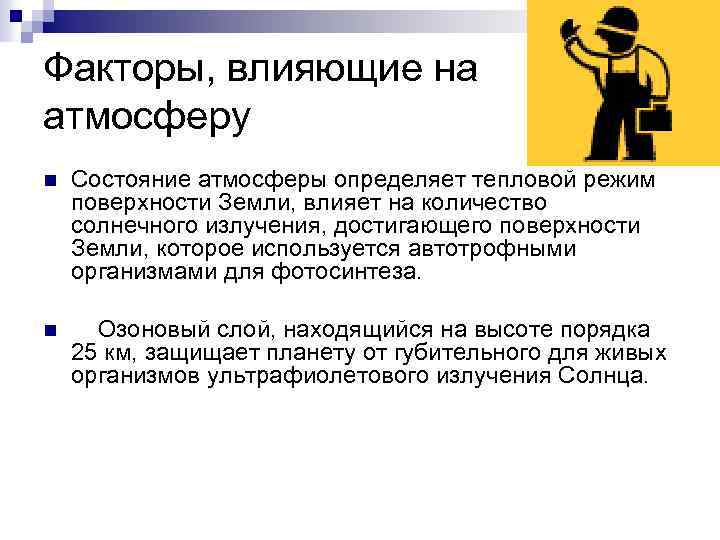 Факторы, влияющие на атмосферу

Состояние атмосферы определяет тепловой режим поверхности Земли, влияет на количество солнечного излучения, достигающего поверхности Земли, которое используется автотрофными организмами для фотосинтеза.

Озоновый слой, находящийся на высоте порядка 25 км, защищает планету от губительного для живых организмов ультрафиолетового излучения Солнца.